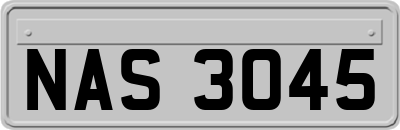 NAS 3045